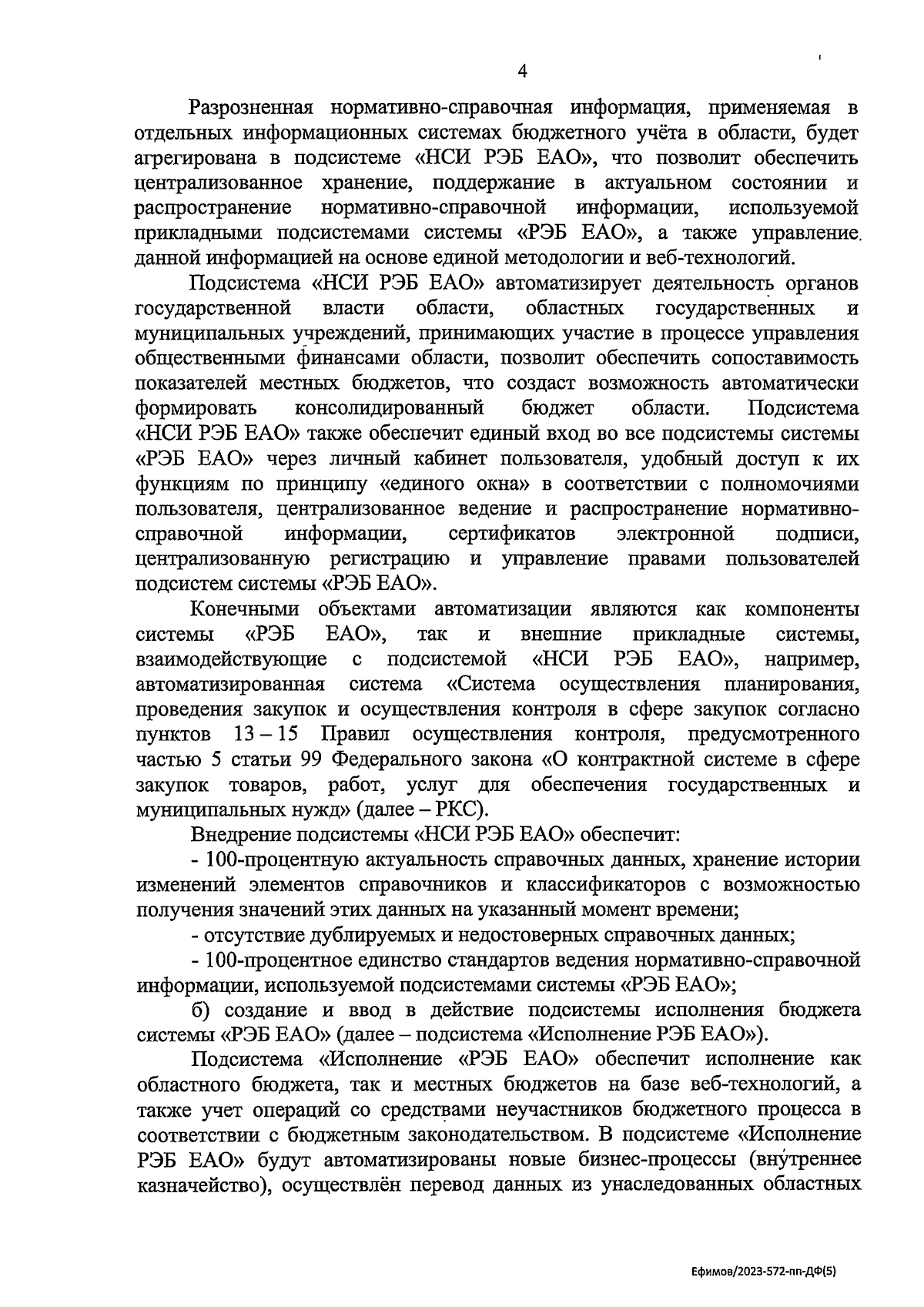 4

Разрозненная нормативно-справочная информация, применяемая в отдельных информационных системах бюджетного учёта в области, будет агрегирована в подсистеме «НСИ РЭБ ЕАО», что позволит обеспечить централизованное хранение, поддержание в актуальном состоянии и распространение нормативно-справочной информации, используемой прикладными подсистемами системы «РЭБ ЕАО», а также управление данной информацией на основе единой методологии и веб-технологий.

Подсистема «НСИ РЭБ ЕАО» автоматизирует деятельность органов государственной власти области, областных государственных и муниципальных учреждений, принимающих участие в процессе управления общественными финансами области, позволит обеспечить сопоставимость показателей местных бюджетов, что создаст возможность автоматически формировать консолидированный бюджет области. Подсистема «НСИ РЭБ ЕАО» также обеспечит единый вход во все подсистемы системы «РЭБ ЕАО» через личный кабинет пользователя, удобный доступ к их функциям по принципу «единого окна» в соответствии с полномочиями пользователя, централизованное ведение и распространение нормативно-справочной информации, сертификатов электронной подписи, централизованную регистрацию и управление правами пользователей подсистем системы «РЭБ ЕАО».

Конечными объектами автоматизации являются как компоненты системы «РЭБ ЕАО», так и внешние прикладные системы, взаимодействующие с подсистемой «НСИ РЭБ ЕАО», например, автоматизированная система «Система осуществления планирования, проведения закупок и осуществления контроля в сфере закупок согласно пунктов 13 – 15 Правил осуществления контроля, предусмотренного частью 5 статьи 99 Федерального закона «О контрактной системе в сфере закупок товаров, работ, услуг для обеспечения государственных и муниципальных нужд» (далее – РКС).

Внедрение подсистемы «НСИ РЭБ ЕАО» обеспечит:

- 100-процентную актуальность справочных данных, хранение истории изменений элементов справочников и классификаторов с возможностью получения значений этих данных на указанный момент времени;

- отсутствие дублируемых и недостоверных справочных данных;

- 100-процентное единство стандартов ведения нормативно-справочной информации, используемой подсистемами системы «РЭБ ЕАО»;

б) создание и ввод в действие подсистемы исполнения бюджета системы «РЭБ ЕАО» (далее – подсистема «Исполнение РЭБ ЕАО»).

Подсистема «Исполнение «РЭБ ЕАО» обеспечит исполнение как областного бюджета, так и местных бюджетов на базе веб-технологий, а также учет операций со средствами неучастников бюджетного процесса в соответствии с бюджетным законодательством. В подсистеме «Исполнение РЭБ ЕАО» будут автоматизированы новые бизнес-процессы (внутреннее казначейство), осуществлён перевод данных из унаследованных областных

Ефимов/2023-572-пп-ДФ(5)